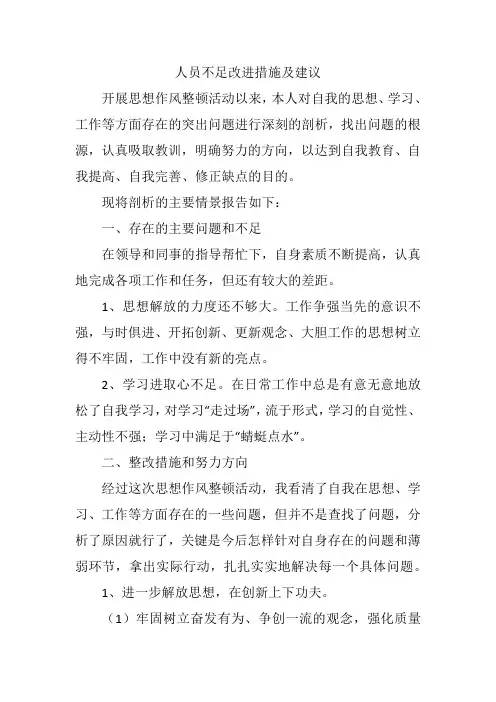 人员不足改进措施及建议

开展思想作风整顿活动以来，本人对自我的思想、学习、工作等方面存在的突出问题进行深刻的剖析，找出问题的根源，认真吸取教训，明确努力的方向，以达到自我教育、自我提高、自我完善、修正缺点的目的。

现将剖析的主要情景报告如下：

一、存在的主要问题和不足

在领导和同事的指导帮忙下，自身素质不断提高，认真地完成各项工作和任务，但还有较大的差距。

1、思想解放的力度还不够大。工作争强当先的意识不强，与时俱进、开拓创新、更新观念、大胆工作的思想树立得不牢固，工作中没有新的亮点。

2、学习进取心不足。在日常工作中总是有意无意地放松了自我学习，对学习“走过场”，流于形式，学习的自觉性、主动性不强；学习中满足于“蜻蜓点水”。

二、整改措施和努力方向

经过这次思想作风整顿活动，我看清了自我在思想、学习、工作等方面存在的一些问题，但并不是查找了问题，分析了原因就行了，关键是今后怎样针对自身存在的问题和薄弱环节，拿出实际行动，扎扎实实地解决每一个具体问题。

1、进一步解放思想，在创新上下功夫。

（1）牢固树立奋发有为、争创一流的观念，强化质量